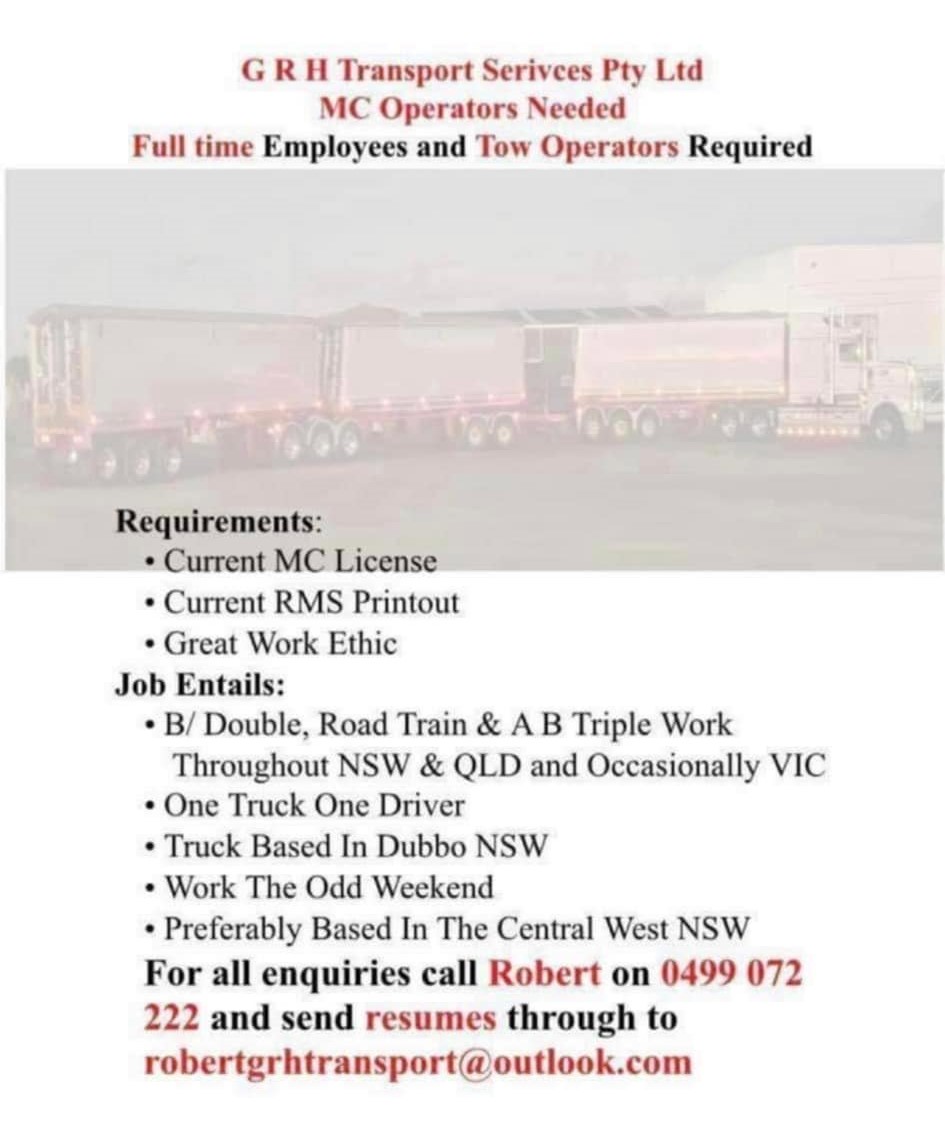 G R H Transport Serivces Pty Ltd
MC Operators Needed
Full time Employees and Tow Operators Required

Requirements:
• Current MC License
• Current RMS Printout
• Great Work Ethic

Job Entails:
• B/ Double, Road Train & A B Triple Work Throughout NSW & QLD and Occasionally VIC
• One Truck One Driver
• Truck Based In Dubbo NSW
• Work The Odd Weekend
• Preferably Based In The Central West NSW

For all enquiries call Robert on 0499 072 222 and send resumes through to robertgrhtransport@outlook.com